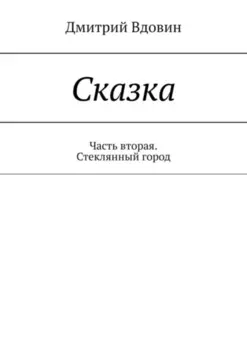 Дмитрий Вдовин

Сказка

Часть вторая.
Стеклянный город